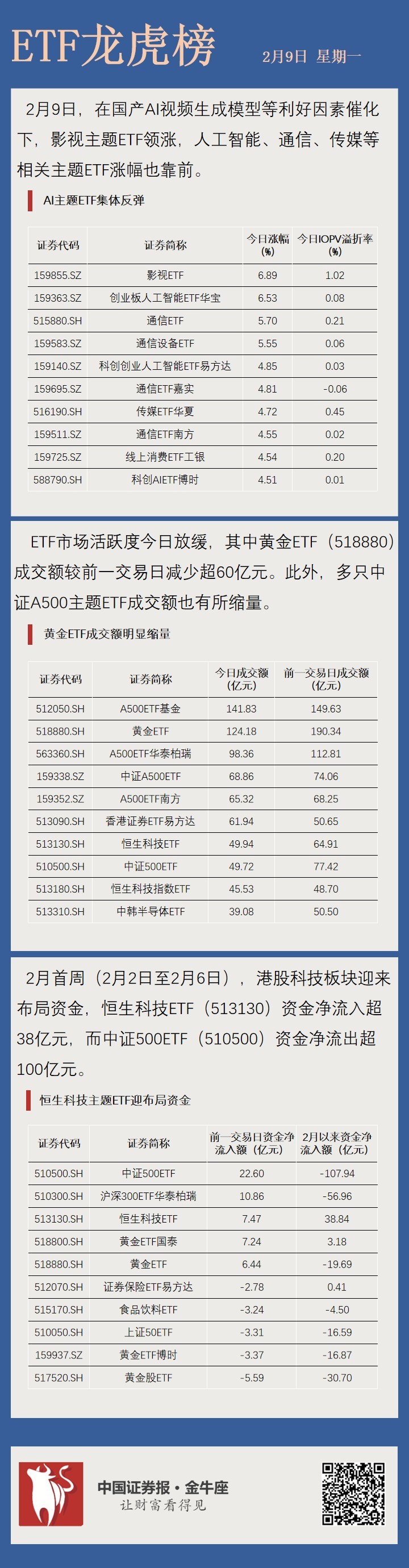 ETF龙虎榜 2月9日 星期一

2月9日，在国产AI视频生成模型等利好因素催化下，影视主题ETF领涨，人工智能、通信、传媒等相关主题ETF涨幅也靠前。

AI主题ETF集体反弹

| 证券代码 | 证券简称 | 今日涨幅(%) | 今日IOPV溢折率(%) |
|---|---|---|---|
| 159855.SZ | 影视ETF | 6.89 | 1.02 |
| 159363.SZ | 创业板人工智能ETF华宝 | 6.53 | 0.08 |
| 515880.SH | 通信ETF | 5.70 | 0.21 |
| 159583.SZ | 通信设备ETF | 5.55 | 0.06 |
| 159140.SZ | 科创创业人工智能ETF易方达 | 4.85 | 0.03 |
| 159695.SZ | 通信ETF嘉实 | 4.81 | -0.06 |
| 516190.SH | 传媒ETF华夏 | 4.72 | 0.45 |
| 159511.SZ | 通信ETF南方 | 4.55 | 0.02 |
| 159725.SZ | 线上消费ETF工银 | 4.54 | 0.20 |
| 588790.SH | 科创AIETF博时 | 4.51 | 0.01 |

ETF市场活跃度今日放缓，其中黄金ETF（518880）成交额较前一交易日减少超60亿元。此外，多只中证A500主题ETF成交额也有所缩量。

黄金ETF成交额明显缩量

| 证券代码 | 证券简称 | 今日成交额(亿元) | 前一交易日成交额(亿元) |
|---|---|---|---|
| 512050.SH | A500ETF基金 | 141.83 | 149.63 |
| 518880.SH | 黄金ETF | 124.18 | 190.34 |
| 563360.SH | A500ETF华泰柏瑞 | 98.36 | 112.81 |
| 159338.SZ | 中证A500ETF | 68.86 | 74.06 |
| 159352.SZ | A500ETF南方 | 65.32 | 68.25 |
| 513090.SH | 香港证券ETF易方达 | 61.94 | 50.65 |
| 513130.SH | 恒生科技ETF | 49.94 | 64.91 |
| 510500.SH | 中证500ETF | 49.72 | 77.42 |
| 513180.SH | 恒生科技指数ETF | 45.53 | 48.70 |
| 513310.SH | 中韩半导体ETF | 39.08 | 50.50 |

2月首周（2月2日至2月6日），港股科技板块迎来布局资金，恒生科技ETF（513130）资金净流入超38亿元，而中证500ETF（510500）资金净流出超100亿元。

恒生科技主题ETF迎布局资金

| 证券代码 | 证券简称 | 前一交易日资金净流入额（亿元） | 2月以来资金净流入额（亿元） |
|---|---|---|---|
| 510500.SH | 中证500ETF | 22.60 | -107.94 |
| 510300.SH | 沪深300ETF华泰柏瑞 | 10.86 | -56.96 |
| 513130.SH | 恒生科技ETF | 7.47 | 38.84 |
| 518800.SH | 黄金ETF国泰 | 7.24 | 3.18 |
| 518880.SH | 黄金ETF | 6.44 | -19.69 |
| 512070.SH | 证券保险ETF易方达 | -2.78 | 0.41 |
| 515170.SH | 食品饮料ETF | -3.24 | -4.50 |
| 510050.SH | 上证50ETF | -3.31 | -16.59 |
| 159937.SZ | 黄金ETF博时 | -3.37 | -16.87 |
| 517520.SH | 黄金股ETF | -5.59 | -30.70 |

中国证券报·金牛座
让财富看得见